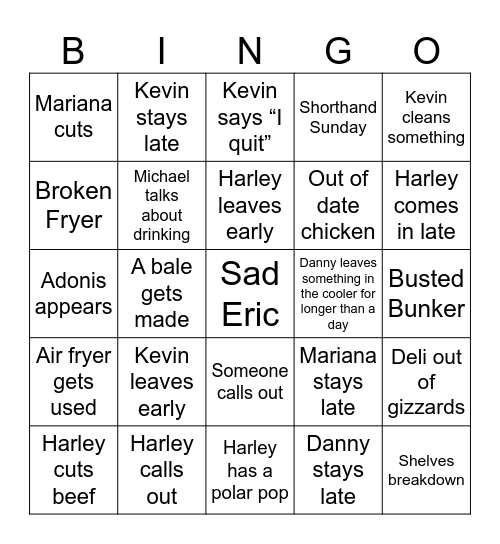 | B | I | N | G | O |
|---|---|---|---|---|
| Mariana cuts | Kevin stays late | Kevin says “I quit” | Shorthand Sunday | Kevin cleans something |
| Broken Fryer | Michael talks about drinking | Harley leaves early | Out of date chicken | Harley comes in late |
| Adonis appears | A bale gets made | Sad Eric | Danny leaves something in the cooler for longer than a day | Busted Bunker |
| Air fryer gets used | Kevin leaves early | Someone calls out | Mariana stays late | Deli out of gizzards |
| Harley cuts beef | Harley calls out | Harley has a polar pop | Danny stays late | Shelves breakdown |